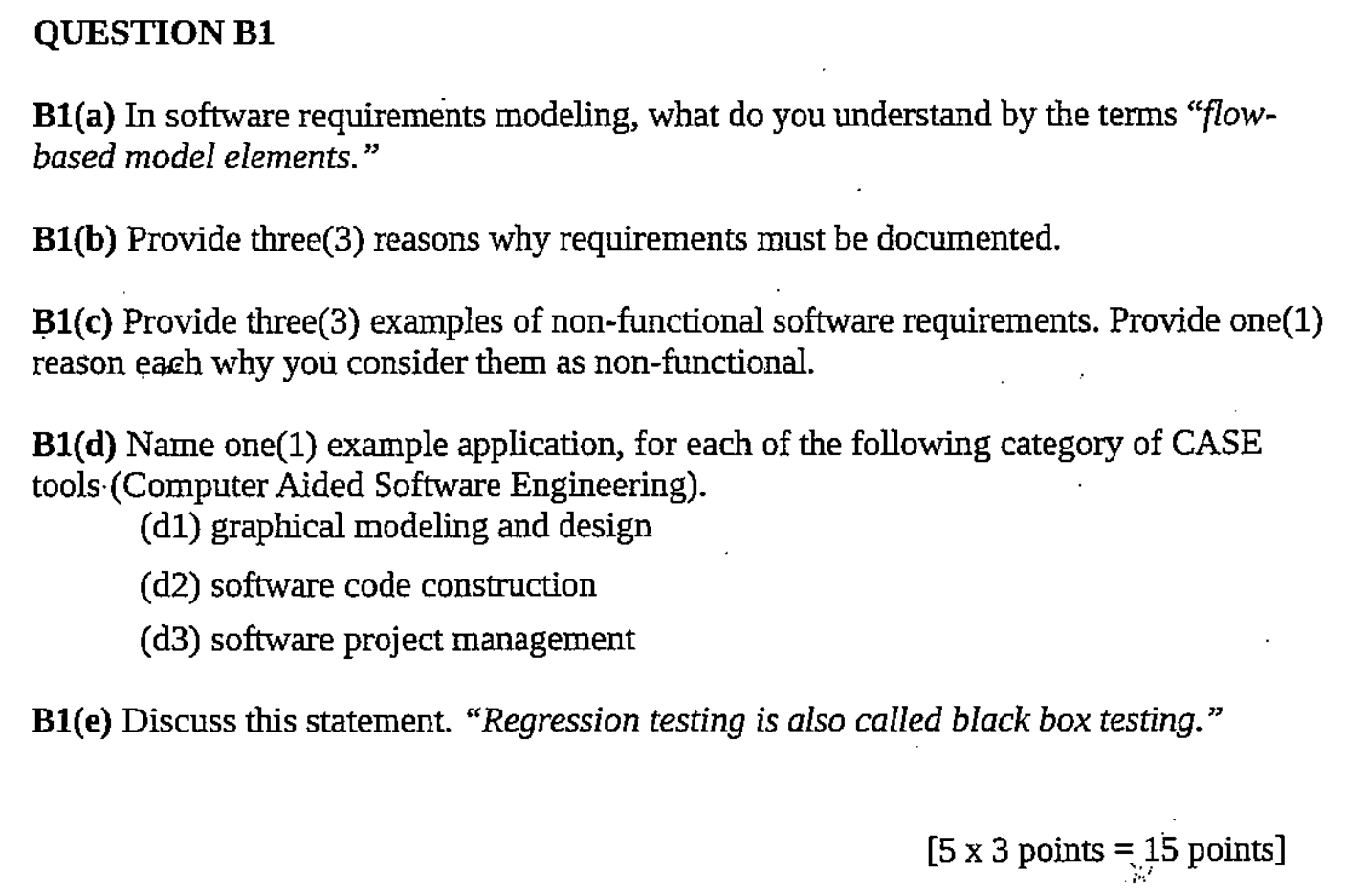 QUESTION B1

B1(a) In software requirements modeling, what do you understand by the terms "flow-based model elements."

B1(b) Provide three(3) reasons why requirements must be documented.

B1(c) Provide three(3) examples of non-functional software requirements. Provide one(1) reason each why you consider them as non-functional.

B1(d) Name one(1) example application, for each of the following category of CASE tools (Computer Aided Software Engineering).

(d1) graphical modeling and design

(d2) software code construction

(d3) software project management

B1(e) Discuss this statement. "Regression testing is also called black box testing."

[5 x 3 points = 15 points]